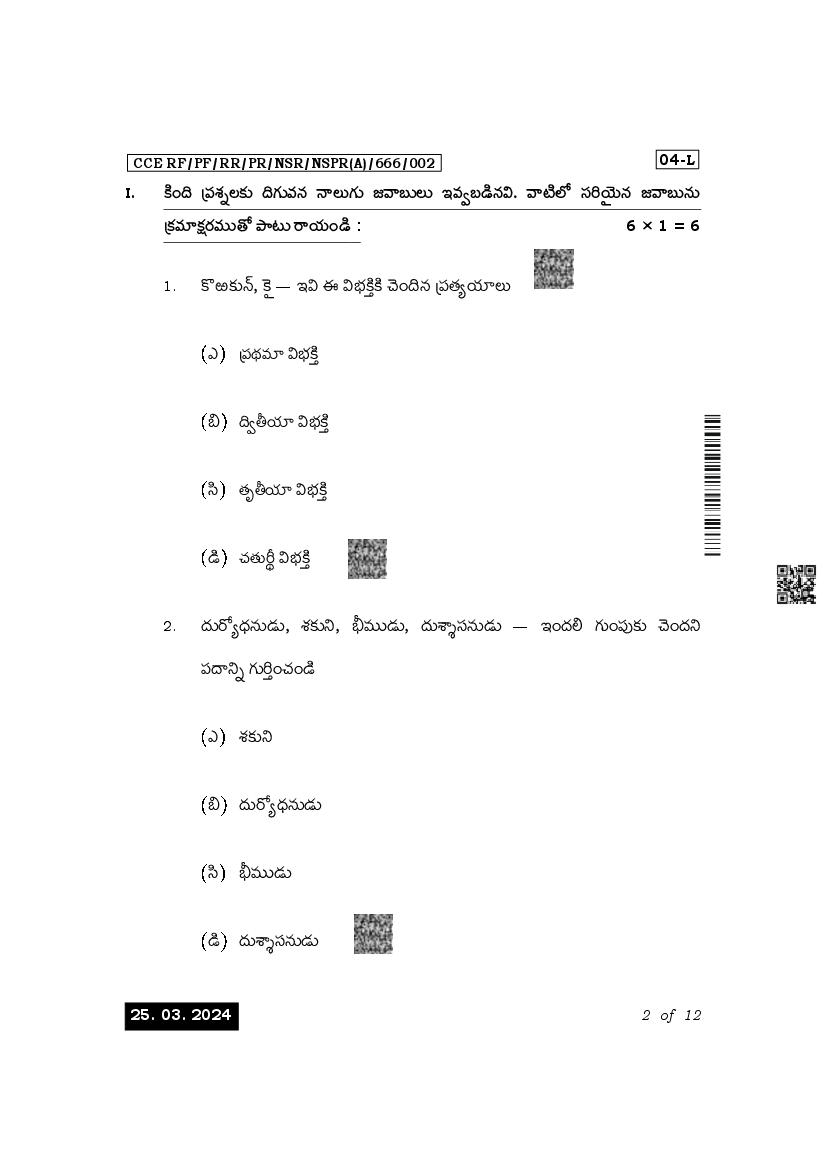 CCE RF/PF/RR/PR/NSR/NSPR(A)/666/002

04-L

I. కింది ప్రశ్నలకు దిగువన నాలుగు జవాబులు ఇవ్వబడినవి. వాటిలో సరియైన జవాబును క్రమాక్షరముతో పాటు రాయండి : $6 \times 1 = 6$

1. కొఱకున్, కై — ఇవి ఈ విభక్తికి చెందిన ప్రత్యయాలు

(ఎ) ప్రథమా విభక్తి

(బి) ద్వితీయా విభక్తి

(సి) తృతీయా విభక్తి

(డి) చతుర్థీ విభక్తి

2. దుర్యోధనుడు, శకుని, భీముడు, దుశ్శాసనుడు — ఇందలి గుంపుకు చెందని పదాన్ని గుర్తించండి

(ఎ) శకుని

(బి) దుర్యోధనుడు

(సి) భీముడు

(డి) దుశ్శాసనుడు

25. 03. 2024

2 of 12